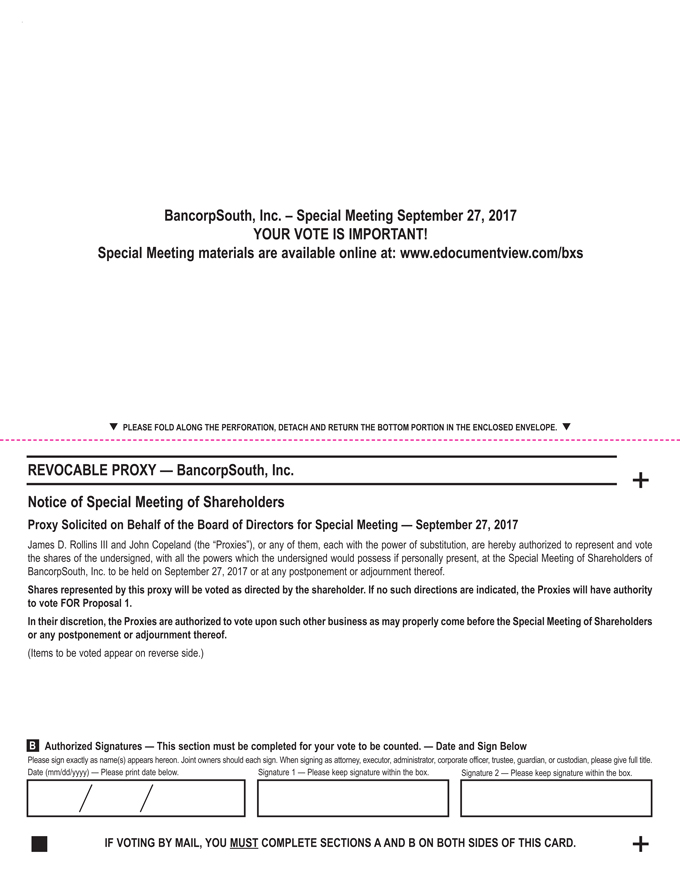 BancorpSouth, Inc. – Special Meeting September 27, 2017
YOUR VOTE IS IMPORTANT!
Special Meeting materials are available online at: www.edocumentview.com/bxs

▼ PLEASE FOLD ALONG THE PERFORATION, DETACH AND RETURN THE BOTTOM PORTION IN THE ENCLOSED ENVELOPE. ▼

REVOCABLE PROXY — BancorpSouth, Inc.

+

Notice of Special Meeting of Shareholders

Proxy Solicited on Behalf of the Board of Directors for Special Meeting — September 27, 2017

James D. Rollins III and John Copeland (the "Proxies"), or any of them, each with the power of substitution, are hereby authorized to represent and vote the shares of the undersigned, with all the powers which the undersigned would possess if personally present, at the Special Meeting of Shareholders of BancorpSouth, Inc. to be held on September 27, 2017 or at any postponement or adjournment thereof.

Shares represented by this proxy will be voted as directed by the shareholder. If no such directions are indicated, the Proxies will have authority to vote FOR Proposal 1.

In their discretion, the Proxies are authorized to vote upon such other business as may properly come before the Special Meeting of Shareholders or any postponement or adjournment thereof.

(Items to be voted appear on reverse side.)

B Authorized Signatures — This section must be completed for your vote to be counted. — Date and Sign Below

Please sign exactly as name(s) appears hereon. Joint owners should each sign. When signing as attorney, executor, administrator, corporate officer, trustee, guardian, or custodian, please give full title.

Date (mm/dd/yyyy) — Please print date below.

/ /

Signature 1 — Please keep signature within the box.

Signature 2 — Please keep signature within the box.

IF VOTING BY MAIL, YOU MUST COMPLETE SECTIONS A AND B ON BOTH SIDES OF THIS CARD.

+